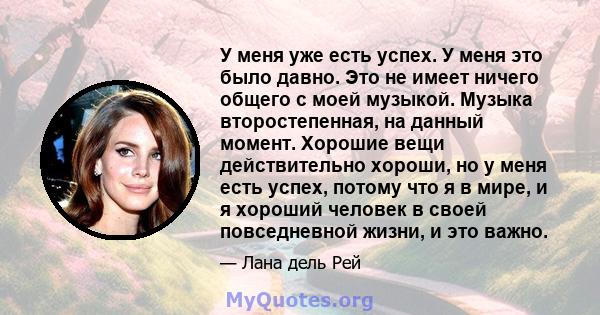 У меня уже есть успех. У меня это было давно. Это не имеет ничего общего с моей музыкой. Музыка второстепенная, на данный момент. Хорошие вещи действительно хороши, но у меня есть успех, потому что я в мире, и я хороший человек в своей повседневной жизни, и это важно.

— Лана дель Рей

MyQuotes.org